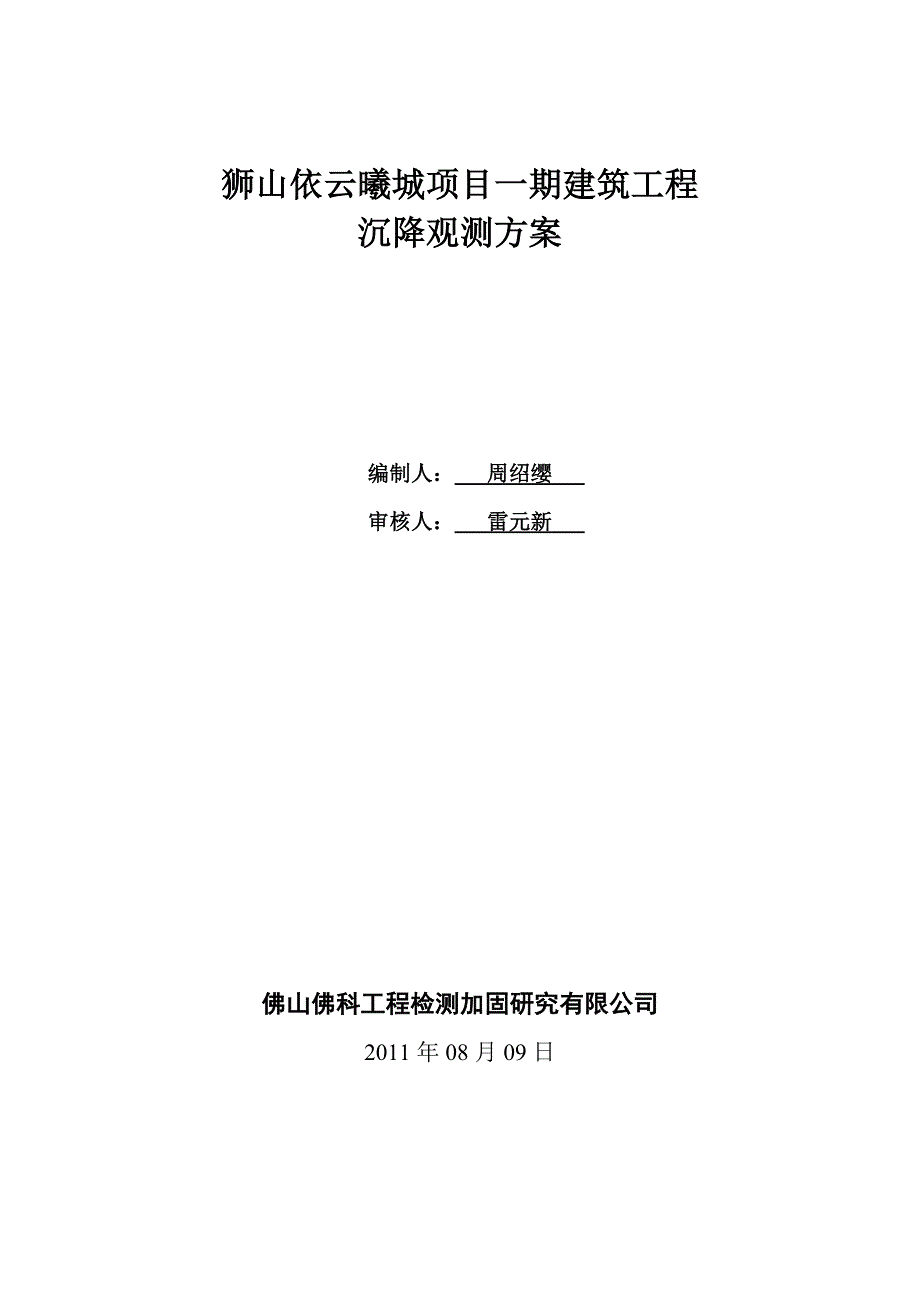 狮山依云曦城项目一期建筑工程
沉降观测方案

编制人：周绍缨

审核人：雷元新

佛山佛科工程检测加固研究有限公司

2011 年 08 月 09 日